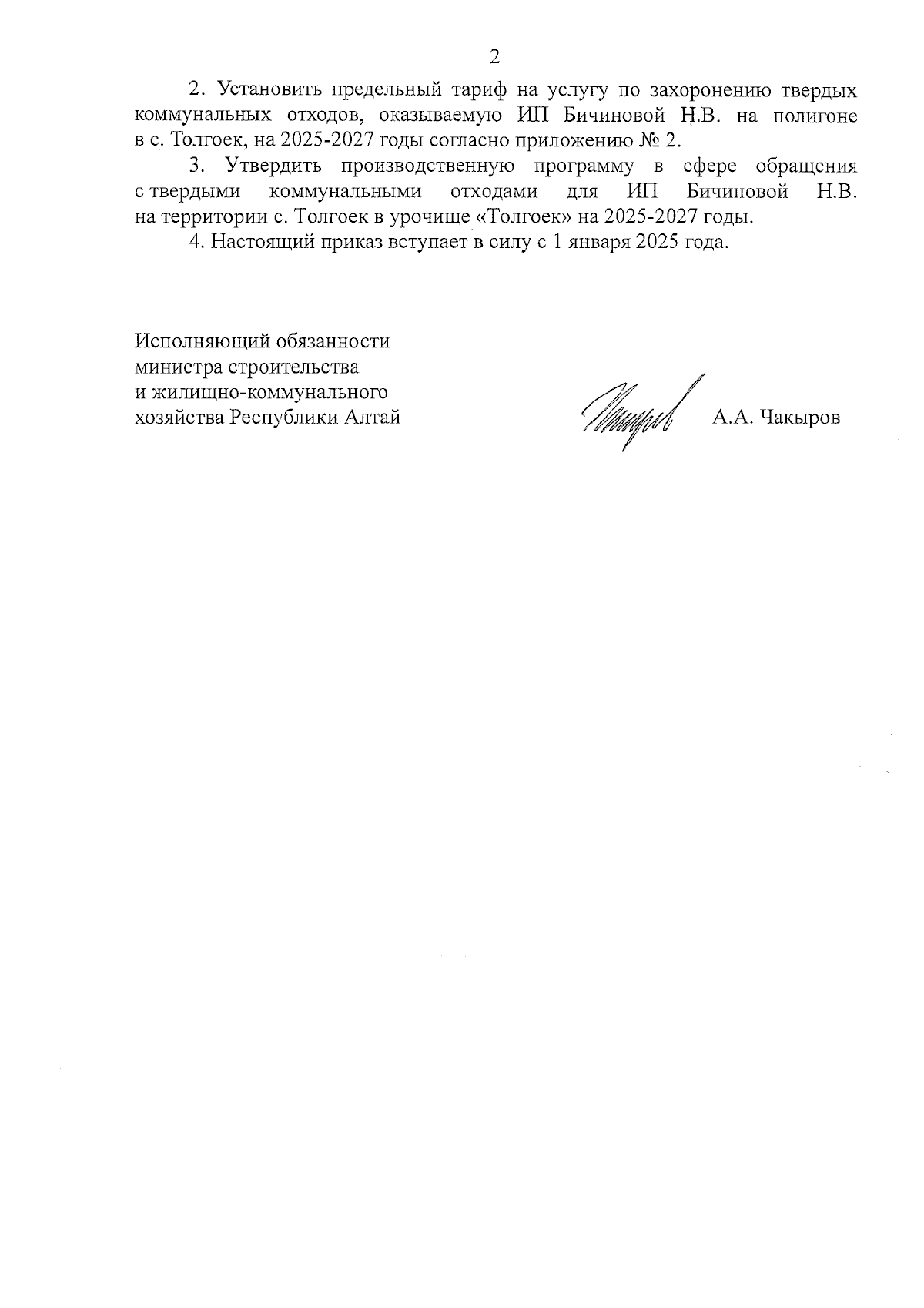 2

2. Установить предельный тариф на услугу по захоронению твердых коммунальных отходов, оказываемую ИП Бичиновой Н.В. на полигоне в с. Толгоек, на 2025-2027 годы согласно приложению № 2.

3. Утвердить производственную программу в сфере обращения с твердыми коммунальными отходами для ИП Бичиновой Н.В. на территории с. Толгоек в урочище «Толгоек» на 2025-2027 годы.

4. Настоящий приказ вступает в силу с 1 января 2025 года.

Исполняющий обязанности
министра строительства
и жилищно-коммунального
хозяйства Республики Алтай

А.А. Чакыров